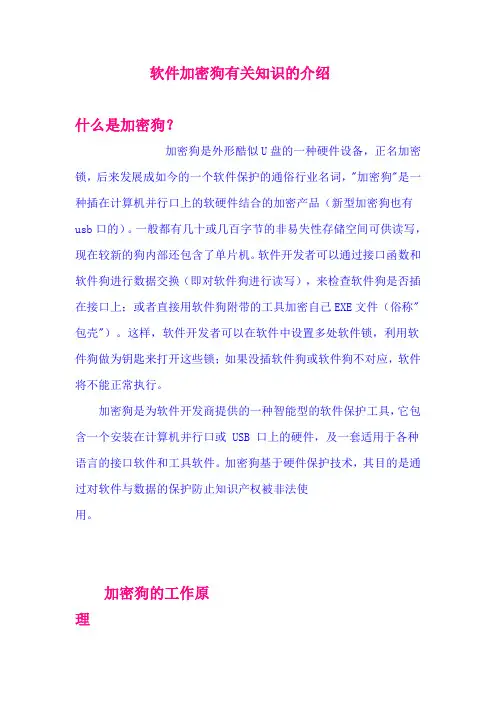 软件加密狗有关知识的介绍

什么是加密狗？

加密狗是外形酷似U盘的一种硬件设备，正名加密锁，后来发展成如今的一个软件保护的通俗行业名词，"加密狗"是一种插在计算机并行口上的软硬件结合的加密产品（新型加密狗也有usb口的）。一般都有几十或几百字节的非易失性存储空间可供读写，现在较新的狗内部还包含了单片机。软件开发者可以通过接口函数和软件狗进行数据交换（即对软件狗进行读写），来检查软件狗是否插在接口上；或者直接用软件狗附带的工具加密自己EXE文件（俗称"包壳"）。这样，软件开发者可以在软件中设置多处软件锁，利用软件狗做为钥匙来打开这些锁；如果没插软件狗或软件狗不对应，软件将不能正常执行。

加密狗是为软件开发商提供的一种智能型的软件保护工具，它包含一个安装在计算机并行口或 USB 口上的硬件，及一套适用于各种语言的接口软件和工具软件。加密狗基于硬件保护技术，其目的是通过对软件与数据的保护防止知识产权被非法使用。

加密狗的工作原理